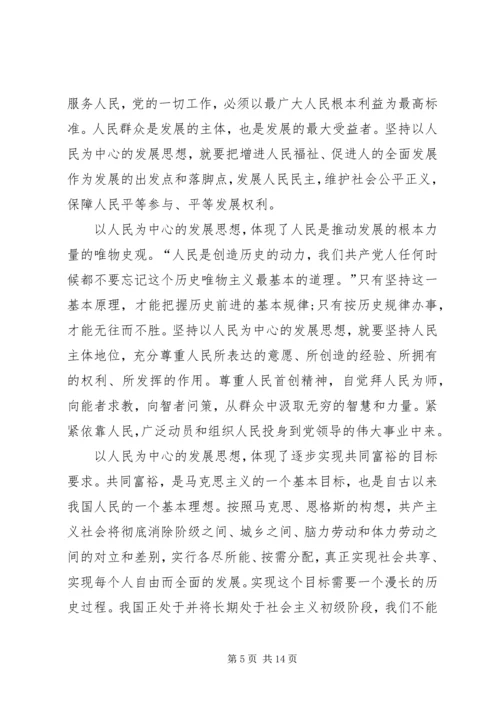 服务人民，党的一切工作，必须以最广大人民根本利益为最高标准。人民群众是发展的主体，也是发展的最大受益者。坚持以人民为中心的发展思想，就要把增进人民福祉、促进人的全面发展作为发展的出发点和落脚点，发展人民民主，维护社会公平正义，保障人民平等参与、平等发展权利。

以人民为中心的发展思想，体现了人民是推动发展的根本力量的唯物史观。“人民是创造历史的动力，我们共产党人任何时候都不要忘记这个历史唯物主义最基本的道理。”只有坚持这一基本原理，才能把握历史前进的基本规律;只有按历史规律办事，才能无往而不胜。坚持以人民为中心的发展思想，就要坚持人民主体地位，充分尊重人民所表达的意愿、所创造的经验、所拥有的权利、所发挥的作用。尊重人民首创精神，自觉拜人民为师，向能者求教，向智者问策，从群众中汲取无穷的智慧和力量。紧紧依靠人民，广泛动员和组织人民投身到党领导的伟大事业中来。

以人民为中心的发展思想，体现了逐步实现共同富裕的目标要求。共同富裕，是马克思主义的一个基本目标，也是自古以来我国人民的一个基本理想。按照马克思、恩格斯的构想，共产主义社会将彻底消除阶级之间、城乡之间、脑力劳动和体力劳动之间的对立和差别，实行各尽所能、按需分配，真正实现社会共享、实现每个人自由而全面的发展。实现这个目标需要一个漫长的历史过程。我国正处于并将长期处于社会主义初级阶段，我们不能

第 5 页 共 14 页